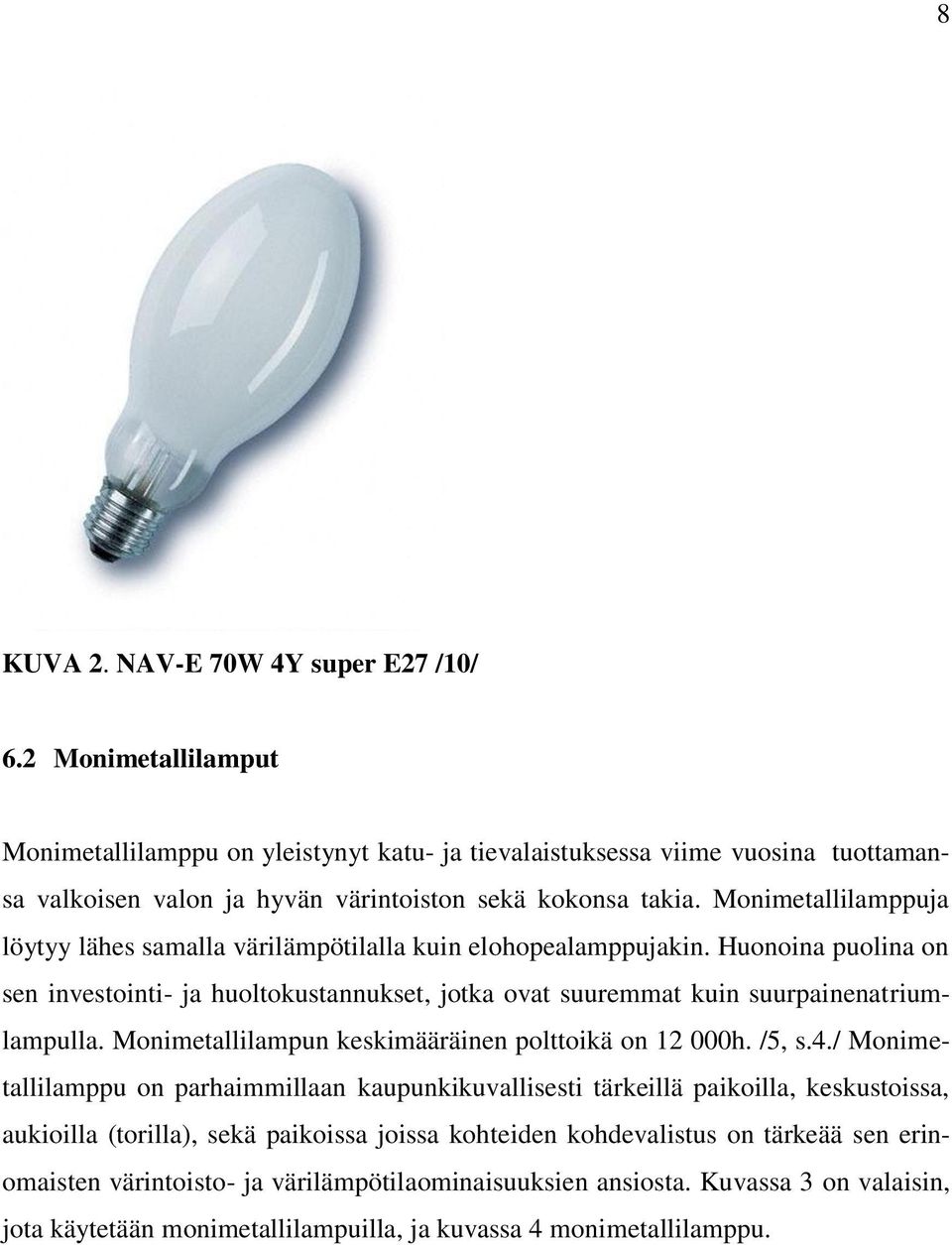 8

KUVA 2. NAV-E 70W 4Y super E27 /10/

6.2 Monimetallilamput

Monimetallilamppu on yleistynyt katu- ja tievalaistuksessa viime vuosina tuottamansa valkoisen valon ja hyvän värintoiston sekä kokonsa takia. Monimetallilamppuja löytyy lähes samalla värilämpötilalla kuin elohopealamppujakin. Huonoina puolina on sen investointi- ja huoltokustannukset, jotka ovat suuremmat kuin suurpainenatriumlampulla. Monimetallilampun keskimääräinen polttoikä on 12 000h. /5, s.4./ Monimetallilamppu on parhaimmillaan kaupunkikuvallisesti tärkeillä paikoilla, keskustoissa, aukioilla (torilla), sekä paikoissa joissa kohteiden kohdevalistus on tärkeää sen erinomaisten värintoisto- ja värilämpötilaominaisuuksien ansiosta. Kuvassa 3 on valaisin, jota käytetään monimetallilampuilla, ja kuvassa 4 monimetallilamppu.